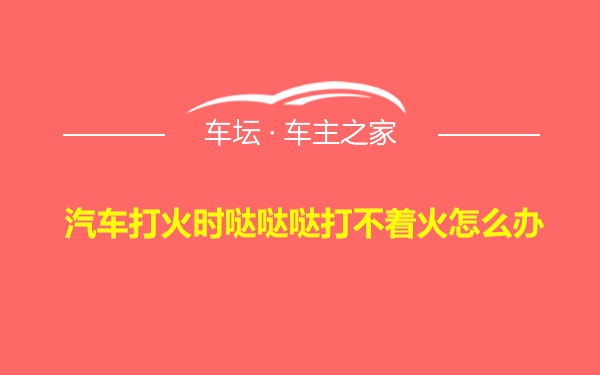 车坛 · 车主之家

汽车打火时哒哒哒打不着火怎么办